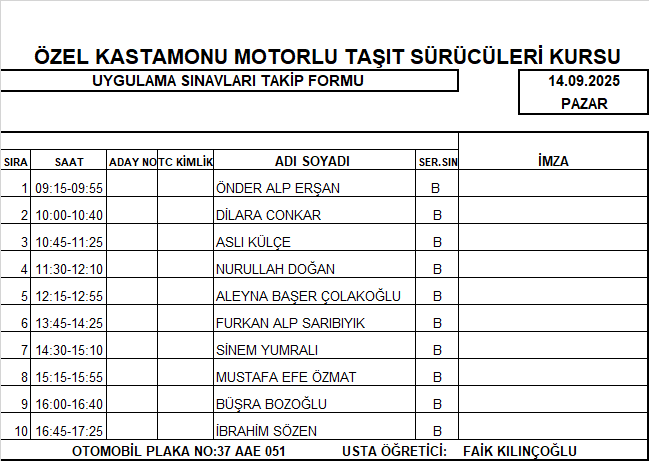 ÖZEL KASTAMONU MOTORLU TAŞIT SÜRÜCÜLERİ KURSU

UYGULAMA SINAVLARI TAKİP FORMU

14.09.2025
PAZAR

| SIRA | SAAT | ADAY NO | TC KİMLİK | ADI SOYADI | SER.SIN | İMZA |
|---|---|---|---|---|---|---|
| 1 | 09:15-09:55 | | | ÖNDER ALP ERŞAN | B | |
| 2 | 10:00-10:40 | | | DİLARA CONKAR | B | |
| 3 | 10:45-11:25 | | | ASLI KÜLÇE | B | |
| 4 | 11:30-12:10 | | | NURULLAH DOĞAN | B | |
| 5 | 12:15-12:55 | | | ALEYNA BAŞER ÇOLAKOĞLU | B | |
| 6 | 13:45-14:25 | | | FURKAN ALP SARIBIYIK | B | |
| 7 | 14:30-15:10 | | | SİNEM YUMRALI | B | |
| 8 | 15:15-15:55 | | | MUSTAFA EFE ÖZMAT | B | |
| 9 | 16:00-16:40 | | | BÜŞRA BOZOĞLU | B | |
| 10 | 16:45-17:25 | | | İBRAHİM SÖZEN | B | |

OTOMOBİL PLAKA NO:37 AAE 051 USTA ÖĞRETİCİ: FAİK KILINÇOĞLU